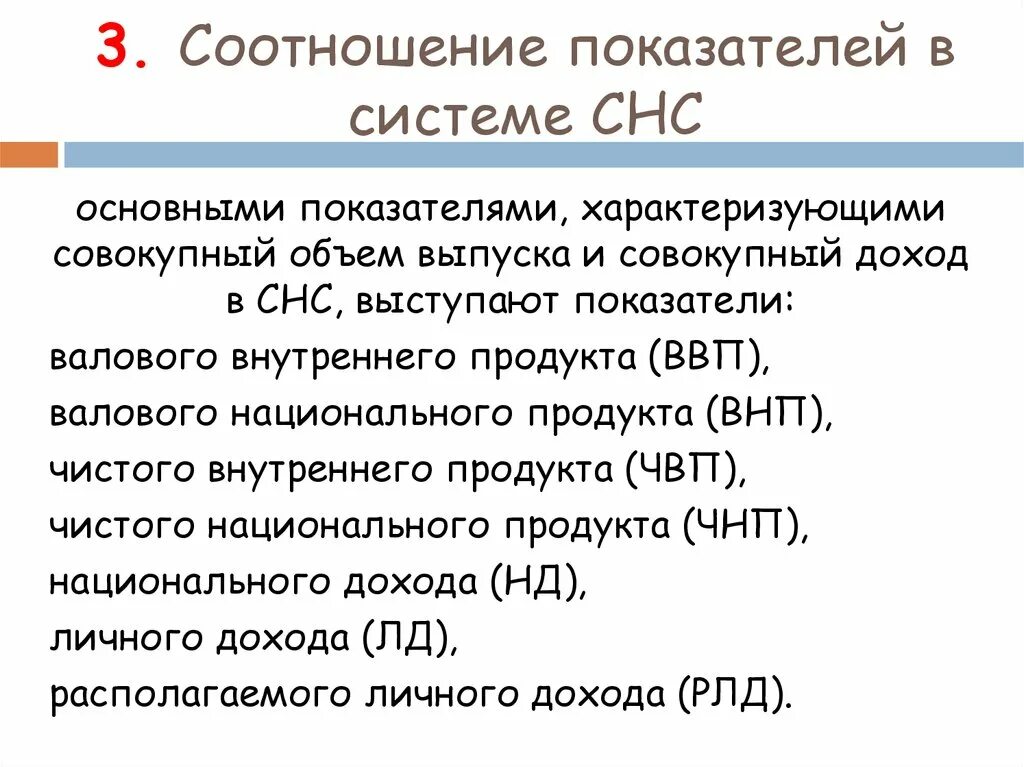 3. Соотношение показателей в системе СНС

основными показателями, характеризующими совокупный объем выпуска и совокупный доход в СНС, выступают показатели:

валового внутреннего продукта (ВВП),
валового национального продукта (ВНП),
чистого внутреннего продукта (ЧВП),
чистого национального продукта (ЧНП),
национального дохода (НД),
личного дохода (ЛД),
располагаемого личного дохода (РЛД).